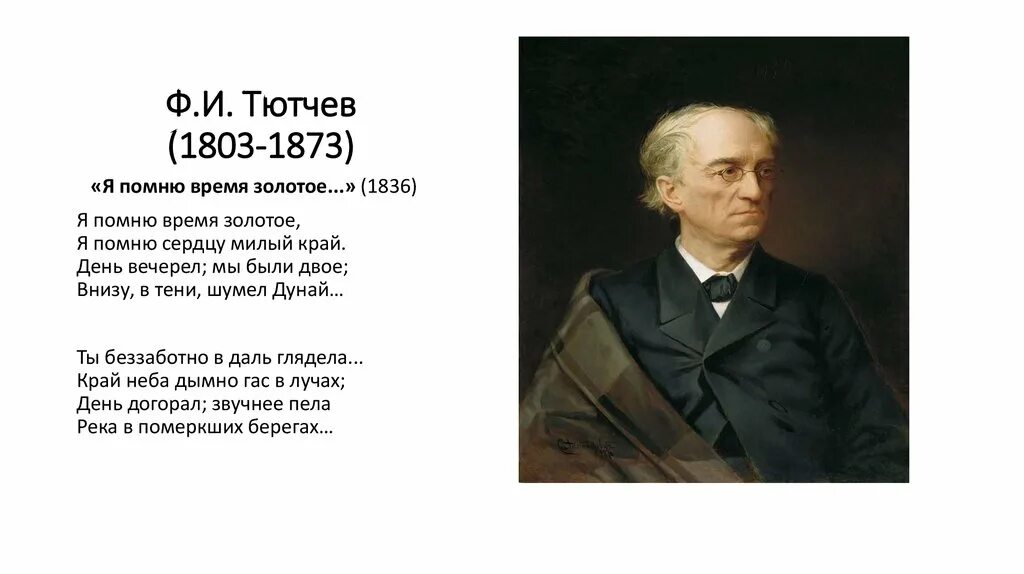 Ф.И. Тютчев
(1803-1873)

«Я помню время золотое...» (1836)

Я помню время золотое,
Я помню сердцу милый край.
День вечерел; мы были двое;
Внизу, в тени, шумел Дунай…

Ты беззаботно в даль глядела...
Край неба дымно гас в лучах;
День догорал; звучнее пела
Река в померкших берегах…